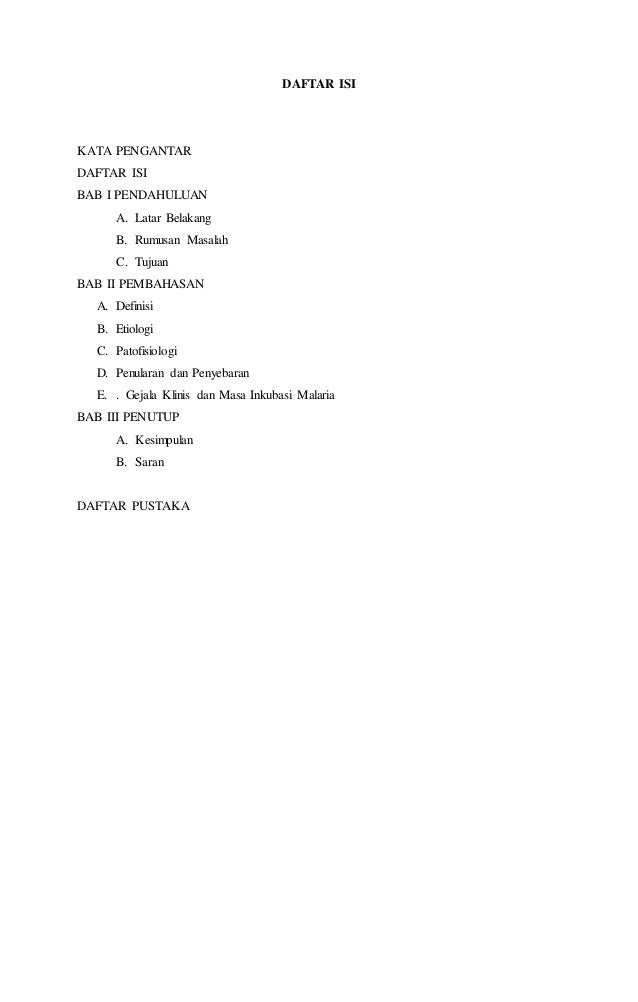 DAFTAR ISI

KATA PENGANTAR
DAFTAR ISI
BAB I PENDAHULUAN
A. Latar Belakang
B. Rumusan Masalah
C. Tujuan
BAB II PEMBAHASAN
A. Definisi
B. Etiologi
C. Patofisiologi
D. Penularan dan Penyebaran
E. . Gejala Klinis dan Masa Inkubasi Malaria
BAB III PENUTUP
A. Kesimpulan
B. Saran

DAFTAR PUSTAKA